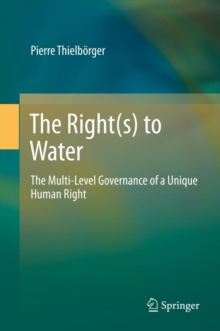 Pierre Thielbörger

The Right(s) to Water

The Multi-Level Governance of a Unique Human Right

Springer